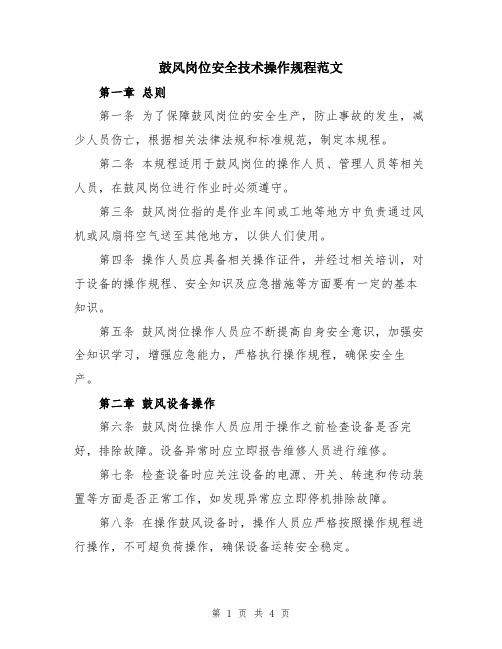 鼓风岗位安全技术操作规程范文

第一章 总则

第一条 为了保障鼓风岗位的安全生产，防止事故的发生，减少人员伤亡，根据相关法律法规和标准规范，制定本规程。

第二条 本规程适用于鼓风岗位的操作人员、管理人员等相关人员，在鼓风岗位进行作业时必须遵守。

第三条 鼓风岗位指的是作业车间或工地等地方中负责通过风机或风扇将空气送至其他地方，以供人们使用。

第四条 操作人员应具备相关操作证件，并经过相关培训，对于设备的操作规程、安全知识及应急措施等方面要有一定的基本知识。

第五条 鼓风岗位操作人员应不断提高自身安全意识，加强安全知识学习，增强应急能力，严格执行操作规程，确保安全生产。

第二章 鼓风设备操作

第六条 鼓风岗位操作人员应用于操作之前检查设备是否完好，排除故障。设备异常时应立即报告维修人员进行维修。

第七条 检查设备时应关注设备的电源、开关、转速和传动装置等方面是否正常工作，如发现异常应立即停机排除故障。

第八条 在操作鼓风设备时，操作人员应严格按照操作规程进行操作，不可超负荷操作，确保设备运转安全稳定。

第 1 页 共 4 页